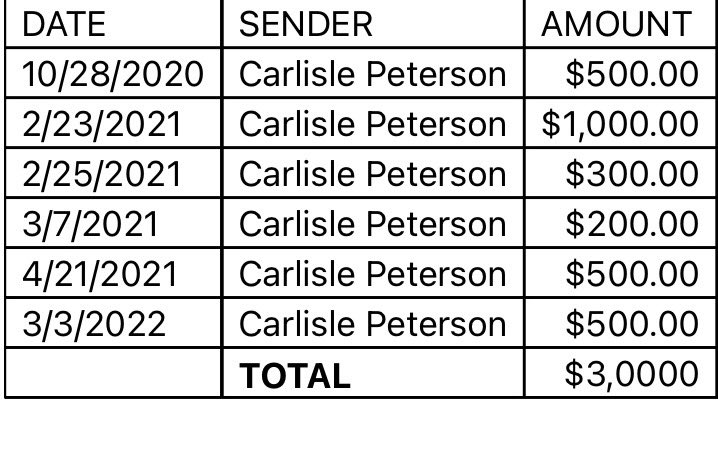 | DATE | SENDER | AMOUNT |
|---|---|---|
| 10/28/2020 | Carlisle Peterson | \$500.00 |
| 2/23/2021 | Carlisle Peterson | \$1,000.00 |
| 2/25/2021 | Carlisle Peterson | \$300.00 |
| 3/7/2021 | Carlisle Peterson | \$200.00 |
| 4/21/2021 | Carlisle Peterson | \$500.00 |
| 3/3/2022 | Carlisle Peterson | \$500.00 |
|  | **TOTAL** | \$3,0000 |